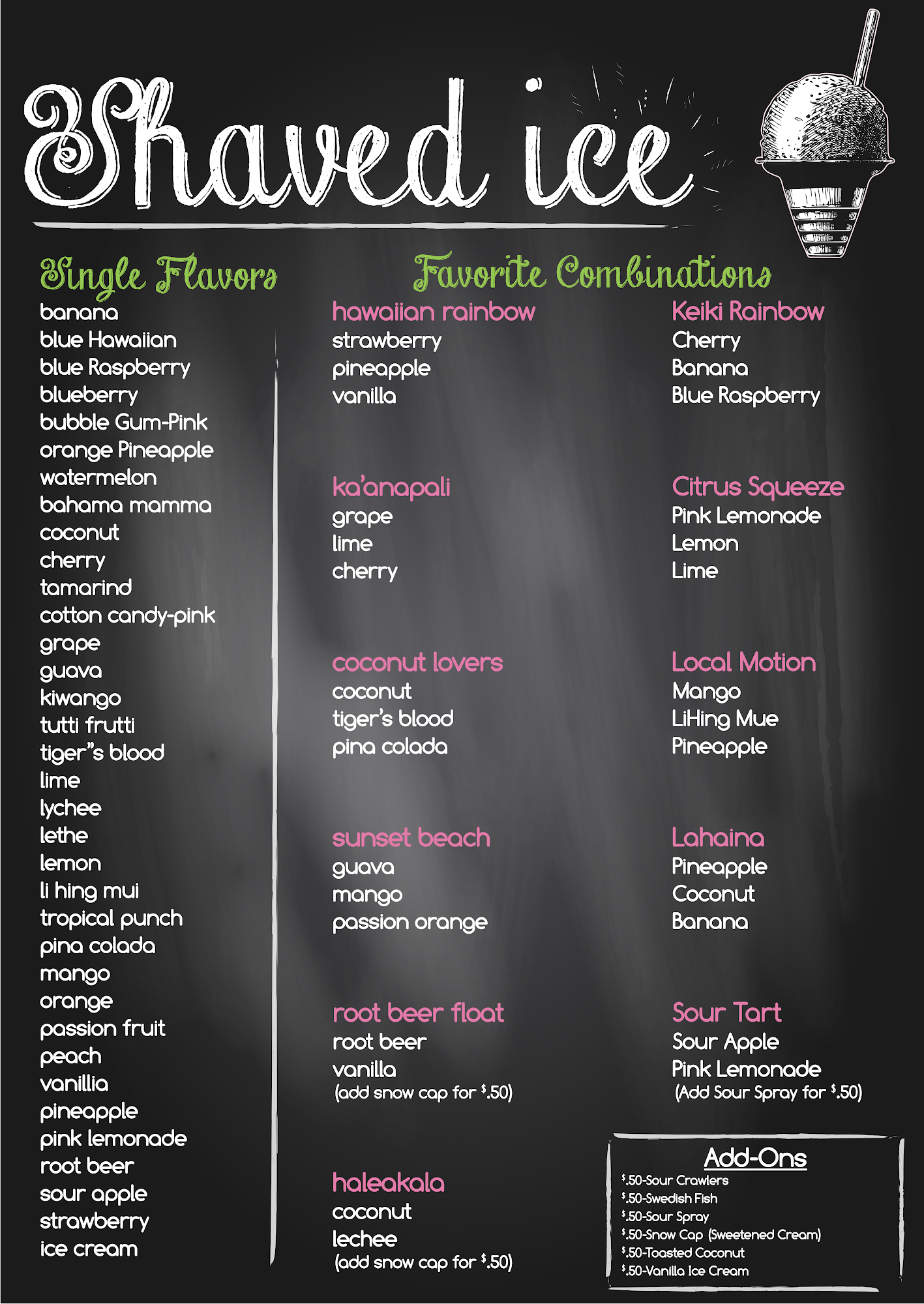 Shaved ice

Single Flavors
banana
blue Hawaiian
blue Raspberry
blueberry
bubble Gum-Pink
orange Pineapple
watermelon
bahama mamma
coconut
cherry
tamarind
cotton candy-pink
grape
guava
kiwango
tutti frutti
tiger"s blood
lime
lychee
lethe
lemon
li hing mui
tropical punch
pina colada
mango
orange
passion fruit
peach
vanillia
pineapple
pink lemonade
root beer
sour apple
strawberry
ice cream

Favorite Combinations

hawaiian rainbow
strawberry
pineapple
vanilla

ka'anapali
grape
lime
cherry

coconut lovers
coconut
tiger's blood
pina colada

sunset beach
guava
mango
passion orange

root beer float
root beer
vanilla
(add snow cap for $.50)

haleakala
coconut
lechee
(add snow cap for $.50)

Keiki Rainbow
Cherry
Banana
Blue Raspberry

Citrus Squeeze
Pink Lemonade
Lemon
Lime

Local Motion
Mango
LiHing Mue
Pineapple

Lahaina
Pineapple
Coconut
Banana

Sour Tart
Sour Apple
Pink Lemonade
(Add Sour Spray for $.50)

Add-Ons
$.50-Sour Crawlers
$.50-Swedish Fish
$.50-Sour Spray
$.50-Snow Cap (Sweetened Cream)
$.50-Toasted Coconut
$.50-Vanilla Ice Cream